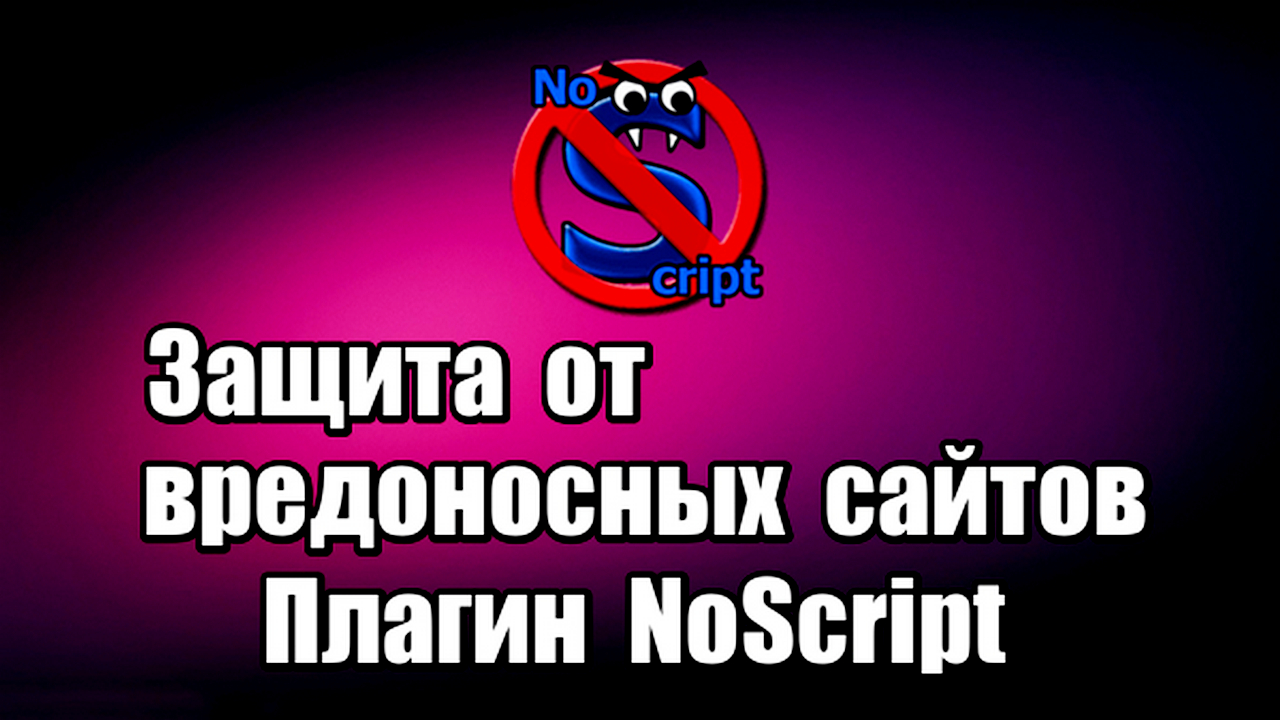 No
S
cript

Защита от вредоносных сайтов Плагин NoScript